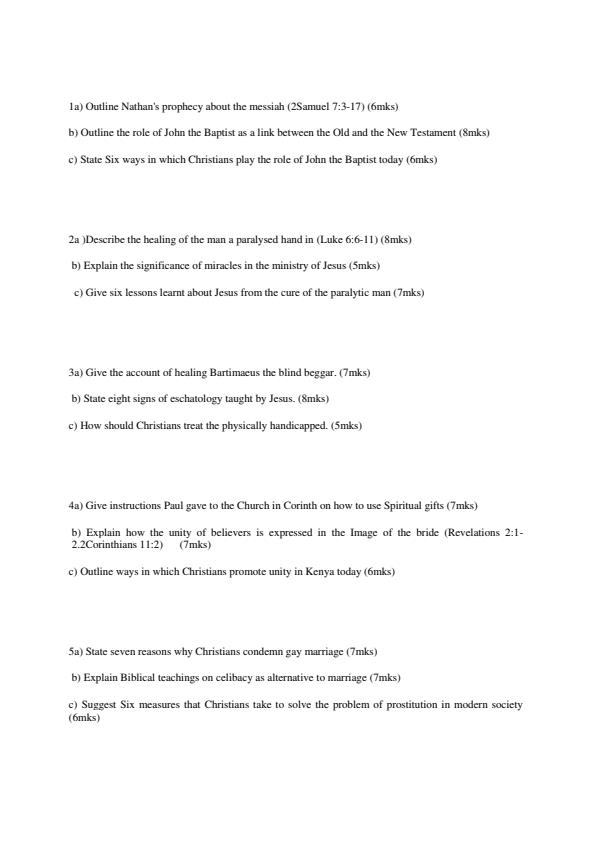 1a) Outline Nathan's prophecy about the messiah (2Samuel 7:3-17) (6mks)

b) Outline the role of John the Baptist as a link between the Old and the New Testament (8mks)

c) State Six ways in which Christians play the role of John the Baptist today (6mks)

2a )Describe the healing of the man a paralysed hand in (Luke 6:6-11) (8mks)

b) Explain the significance of miracles in the ministry of Jesus (5mks)

c) Give six lessons learnt about Jesus from the cure of the paralytic man (7mks)

3a) Give the account of healing Bartimaeus the blind beggar. (7mks)

b) State eight signs of eschatology taught by Jesus. (8mks)

c) How should Christians treat the physically handicapped. (5mks)

4a) Give instructions Paul gave to the Church in Corinth on how to use Spiritual gifts (7mks)

b) Explain how the unity of believers is expressed in the Image of the bride (Revelations 2:1-2.2Corinthians 11:2) (7mks)

c) Outline ways in which Christians promote unity in Kenya today (6mks)

5a) State seven reasons why Christians condemn gay marriage (7mks)

b) Explain Biblical teachings on celibacy as alternative to marriage (7mks)

c) Suggest Six measures that Christians take to solve the problem of prostitution in modern society (6mks)